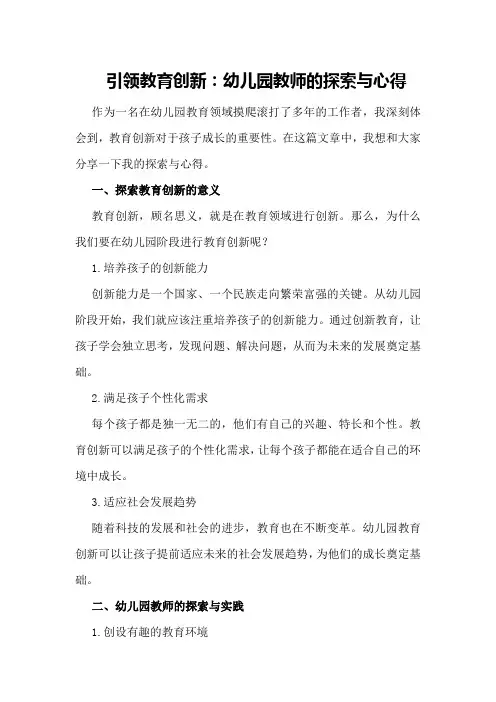 引领教育创新：幼儿园教师的探索与心得

作为一名在幼儿园教育领域摸爬滚打了多年的工作者，我深刻体会到，教育创新对于孩子成长的重要性。在这篇文章中，我想和大家分享一下我的探索与心得。

一、探索教育创新的意义

教育创新，顾名思义，就是在教育领域进行创新。那么，为什么我们要在幼儿园阶段进行教育创新呢？

1.培养孩子的创新能力

创新能力是一个国家、一个民族走向繁荣富强的关键。从幼儿园阶段开始，我们就应该注重培养孩子的创新能力。通过创新教育，让孩子学会独立思考，发现问题、解决问题，从而为未来的发展奠定基础。

2.满足孩子个性化需求

每个孩子都是独一无二的，他们有自己的兴趣、特长和个性。教育创新可以满足孩子的个性化需求，让每个孩子都能在适合自己的环境中成长。

3.适应社会发展趋势

随着科技的发展和社会的进步，教育也在不断变革。幼儿园教育创新可以让孩子提前适应未来的社会发展趋势，为他们的成长奠定基础。

二、幼儿园教师的探索与实践

1.创设有趣的教育环境